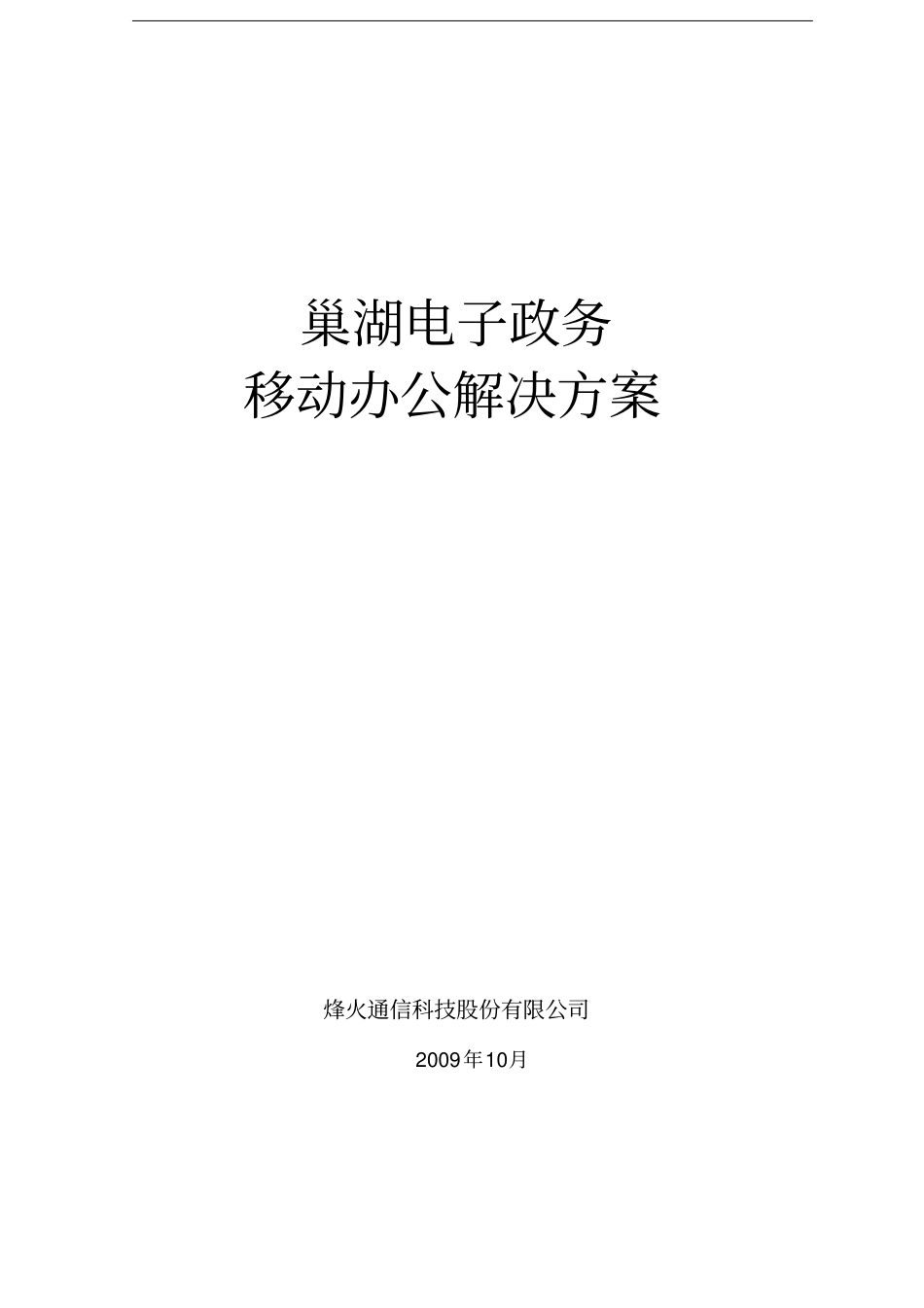 巢湖电子政务
移动办公解决方案

烽火通信科技股份有限公司

2009年10月